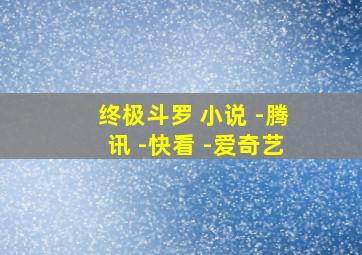 终极斗罗 小说 -腾讯 -快看 -爱奇艺